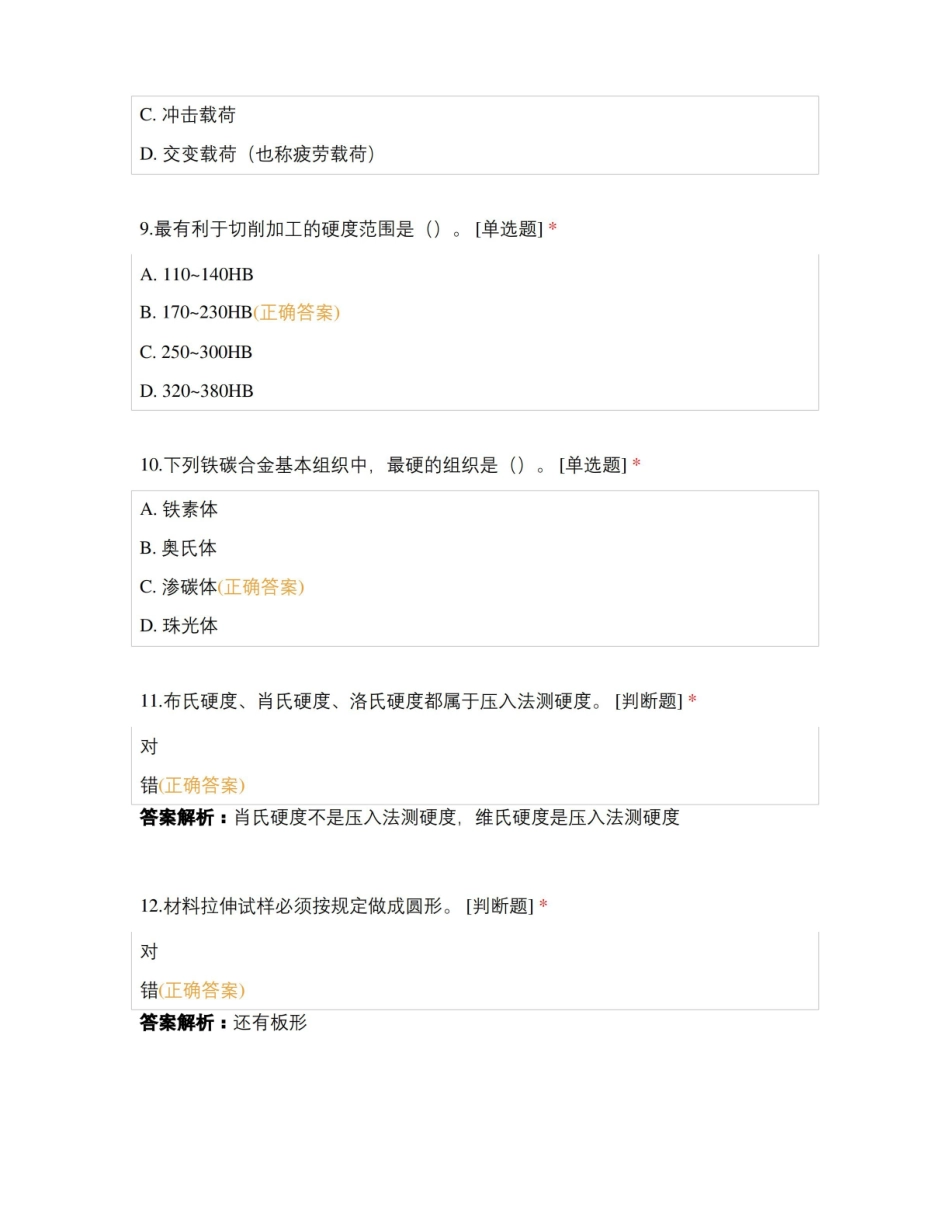 C. 冲击载荷

D. 交变载荷（也称疲劳载荷）

9.最有利于切削加工的硬度范围是（）。 [单选题] *

A. 110~140HB

B. 170~230HB(正确答案)

C. 250~300HB

D. 320~380HB

10.下列铁碳合金基本组织中，最硬的组织是（）。 [单选题] *

A. 铁素体

B. 奥氏体

C. 渗碳体(正确答案)

D. 珠光体

11.布氏硬度、肖氏硬度、洛氏硬度都属于压入法测硬度。 [判断题] *

对

错(正确答案)

答案解析：肖氏硬度不是压入法测硬度，维氏硬度是压入法测硬度

12.材料拉伸试样必须按规定做成圆形。 [判断题] *

对

错(正确答案)

答案解析：还有板形